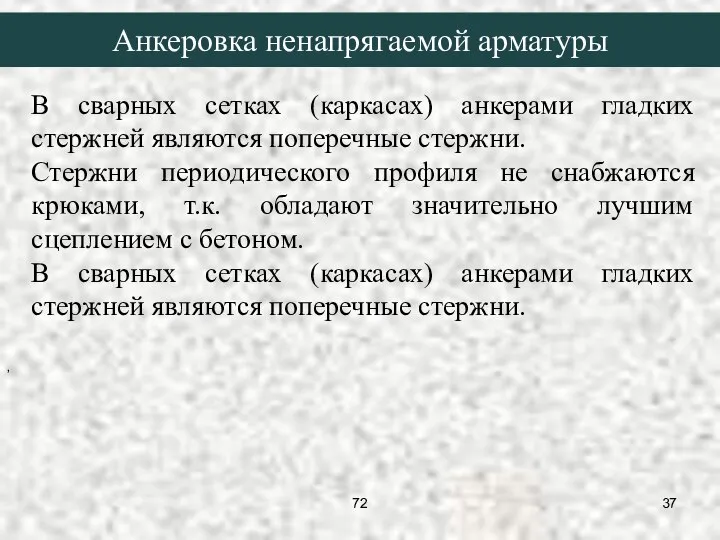 Анкеровка ненапрягаемой арматуры

В сварных сетках (каркасах) анкерами гладких стержней являются поперечные стержни.

Стержни периодического профиля не снабжаются крюками, т.к. обладают значительно лучшим сцеплением с бетоном.

В сварных сетках (каркасах) анкерами гладких стержней являются поперечные стержни.

,

72

37